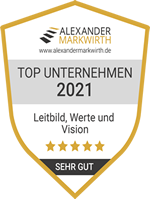 ALEXANDER
MARKWIRTH
www.alexandermarkwirth.de

TOP UNTERNEHMEN
2021

Leitbild, Werte und Vision

SEHR GUT